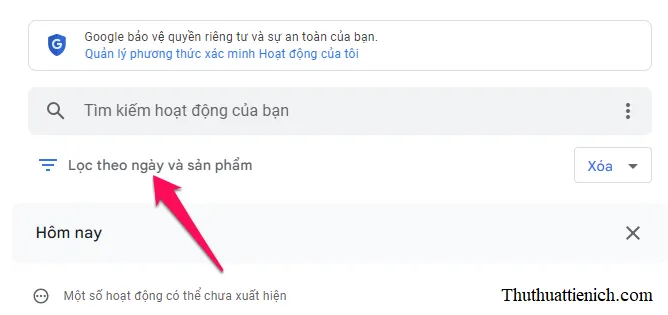 Google bảo vệ quyền riêng tư và sự an toàn của bạn.
Quản lý phương thức xác minh Hoạt động của tôi

Tìm kiếm hoạt động của bạn

Lọc theo ngày và sản phẩm

Xóa

Hôm nay

Một số hoạt động có thể chưa xuất hiện

Thuthuattienich.com